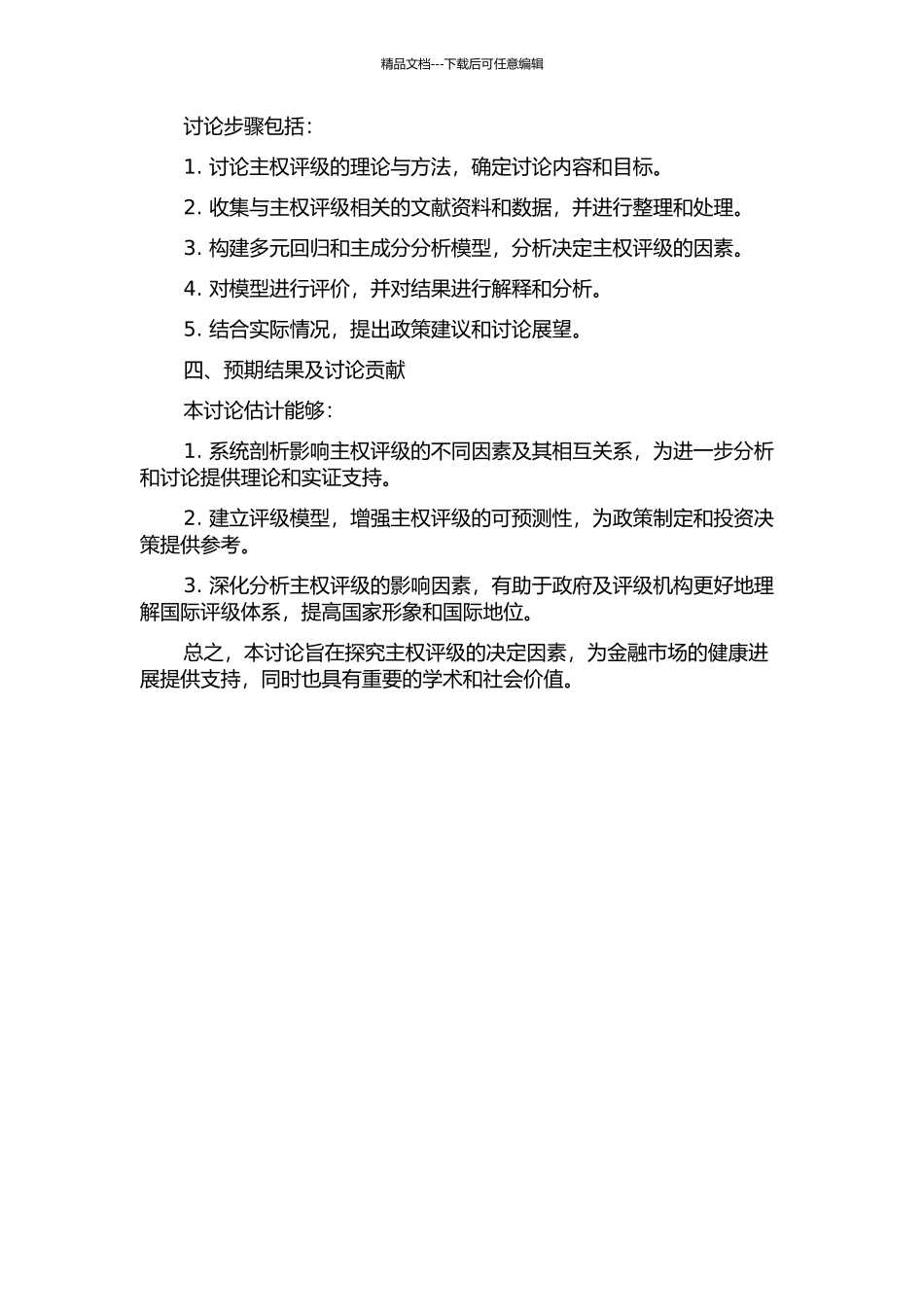 精品文档---下载后可任意编辑

讨论步骤包括：

1. 讨论主权评级的理论与方法，确定讨论内容和目标。

2. 收集与主权评级相关的文献资料和数据，并进行整理和处理。

3. 构建多元回归和主成分分析模型，分析决定主权评级的因素。

4. 对模型进行评价，并对结果进行解释和分析。

5. 结合实际情况，提出政策建议和讨论展望。

四、预期结果及讨论贡献

本讨论估计能够：

1. 系统剖析影响主权评级的不同因素及其相互关系，为进一步分析和讨论提供理论和实证支持。

2. 建立评级模型，增强主权评级的可预测性，为政策制定和投资决策提供参考。

3. 深化分析主权评级的影响因素，有助于政府及评级机构更好地理解国际评级体系，提高国家形象和国际地位。

总之，本讨论旨在探究主权评级的决定因素，为金融市场的健康进展提供支持，同时也具有重要的学术和社会价值。